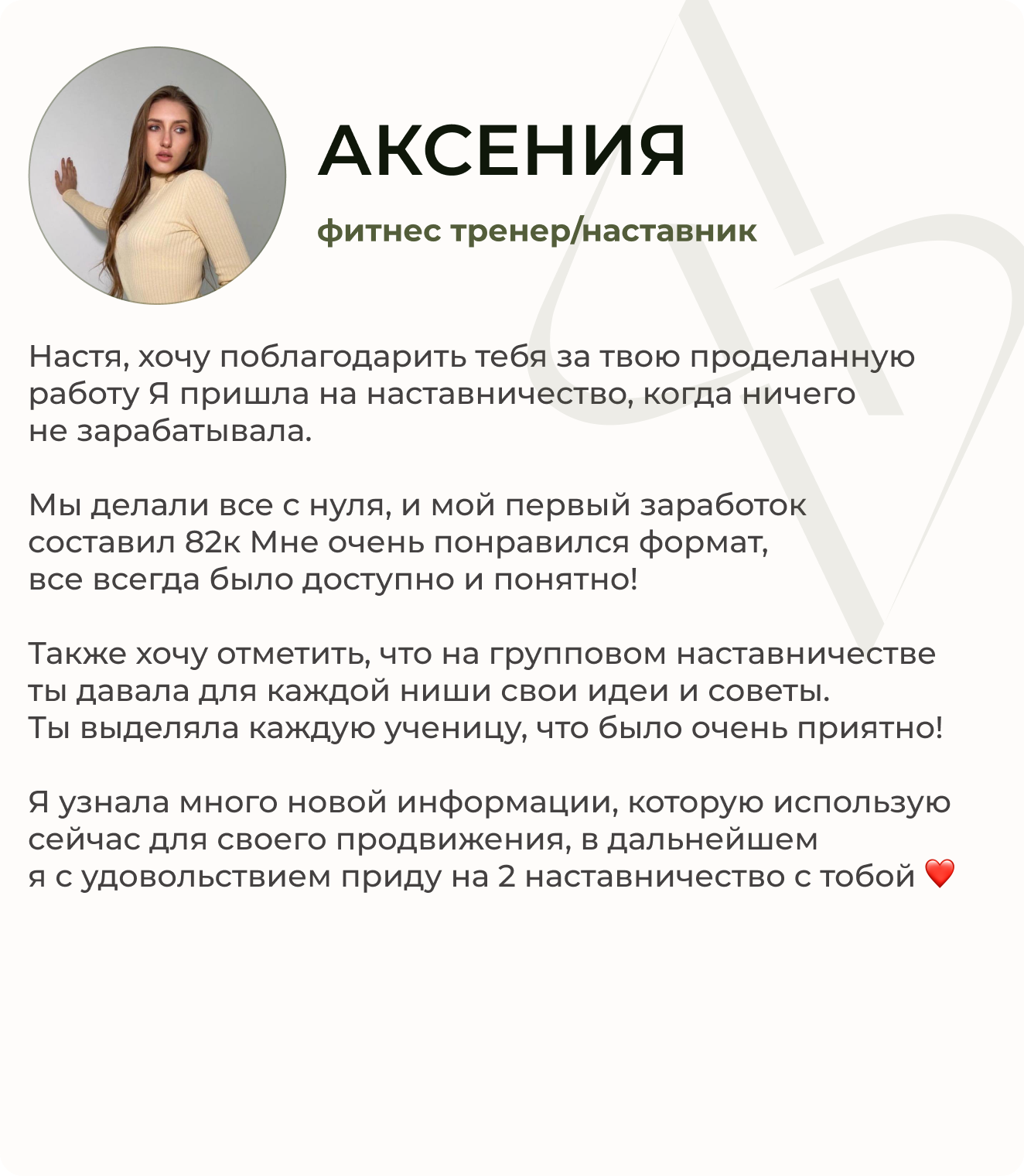 АКСЕНИЯ

фитнес тренер/наставник

Настя, хочу поблагодарить тебя за твою проделанную работу Я пришла на наставничество, когда ничего не зарабатывала.

Мы делали все с нуля, и мой первый заработок составил 82к Мне очень понравился формат, все всегда было доступно и понятно!

Также хочу отметить, что на групповом наставничестве ты давала для каждой ниши свои идеи и советы. Ты выделяла каждую ученицу, что было очень приятно!

Я узнала много новой информации, которую использую сейчас для своего продвижения, в дальнейшем я с удовольствием приду на 2 наставничество с тобой ❤️